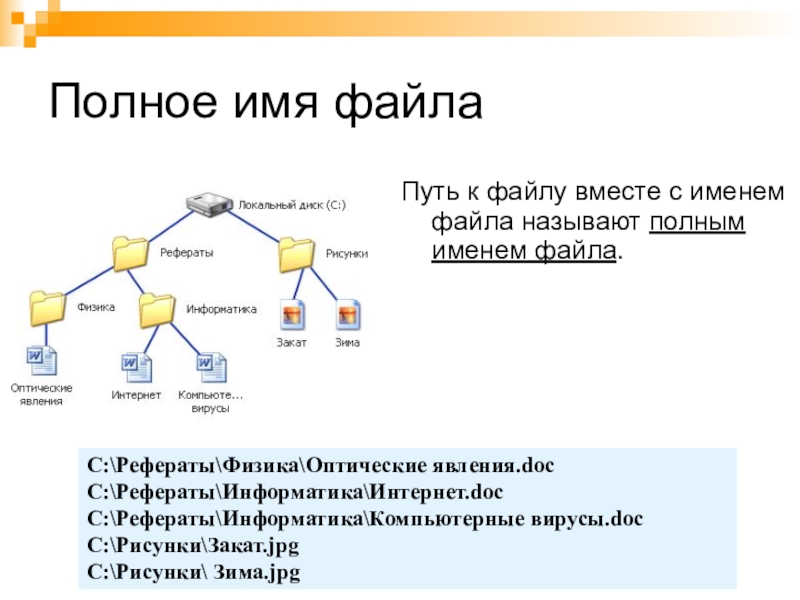 Полное имя файла

Локальный диск (C:)

Рефераты

Рисунки

Физика

Информатика

Закат

Зима

Оптические явления

Интернет

Компьюте... вирусы

Путь к файлу вместе с именем файла называют полным именем файла.

C:\Рефераты\Физика\Оптические явления.doc
C:\Рефераты\Информатика\Интернет.doc
C:\Рефераты\Информатика\Компьютерные вирусы.doc
C:\Рисунки\Закат.jpg
C:\Рисунки\ Зима.jpg